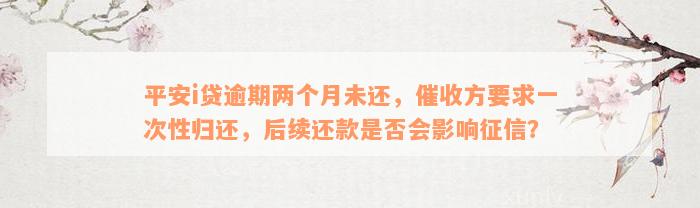 平安i贷逾期两个月未还，催收方要求一次性归还，后续还款是否会影响征信?